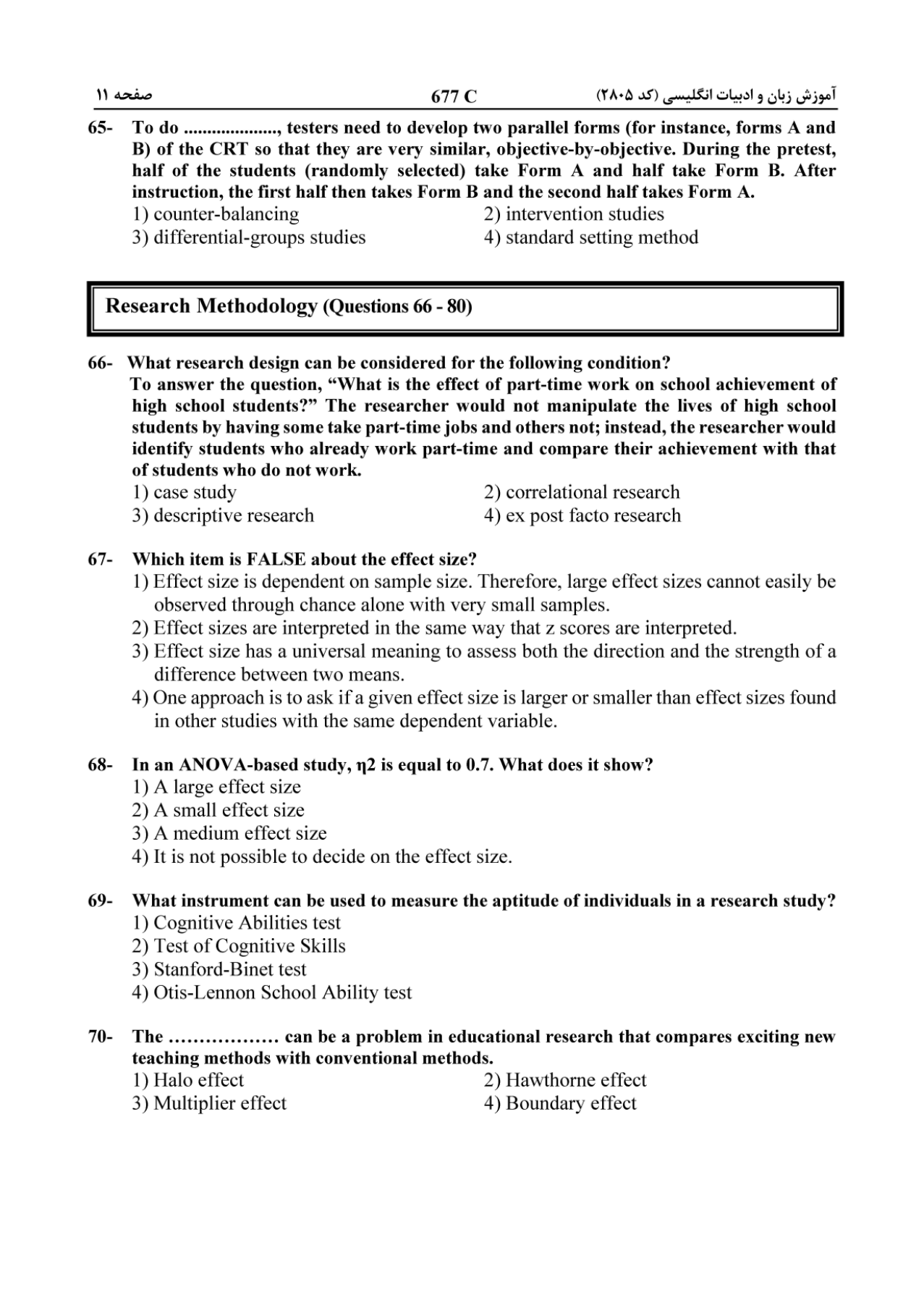 آموزش زبان و ادبیات انگلیسی (کد ۲۸۰۵)    677 C    صفحه ۱۱

65- To do ...................., testers need to develop two parallel forms (for instance, forms A and B) of the CRT so that they are very similar, objective-by-objective. During the pretest, half of the students (randomly selected) take Form A and half take Form B. After instruction, the first half then takes Form B and the second half takes Form A.
1) counter-balancing
2) intervention studies
3) differential-groups studies
4) standard setting method

Research Methodology (Questions 66 - 80)

66- What research design can be considered for the following condition?
To answer the question, “What is the effect of part-time work on school achievement of high school students?” The researcher would not manipulate the lives of high school students by having some take part-time jobs and others not; instead, the researcher would identify students who already work part-time and compare their achievement with that of students who do not work.
1) case study
2) correlational research
3) descriptive research
4) ex post facto research

67- Which item is FALSE about the effect size?
1) Effect size is dependent on sample size. Therefore, large effect sizes cannot easily be observed through chance alone with very small samples.
2) Effect sizes are interpreted in the same way that z scores are interpreted.
3) Effect size has a universal meaning to assess both the direction and the strength of a difference between two means.
4) One approach is to ask if a given effect size is larger or smaller than effect sizes found in other studies with the same dependent variable.

68- In an ANOVA-based study, η2 is equal to 0.7. What does it show?
1) A large effect size
2) A small effect size
3) A medium effect size
4) It is not possible to decide on the effect size.

69- What instrument can be used to measure the aptitude of individuals in a research study?
1) Cognitive Abilities test
2) Test of Cognitive Skills
3) Stanford-Binet test
4) Otis-Lennon School Ability test

70- The ……………… can be a problem in educational research that compares exciting new teaching methods with conventional methods.
1) Halo effect
2) Hawthorne effect
3) Multiplier effect
4) Boundary effect